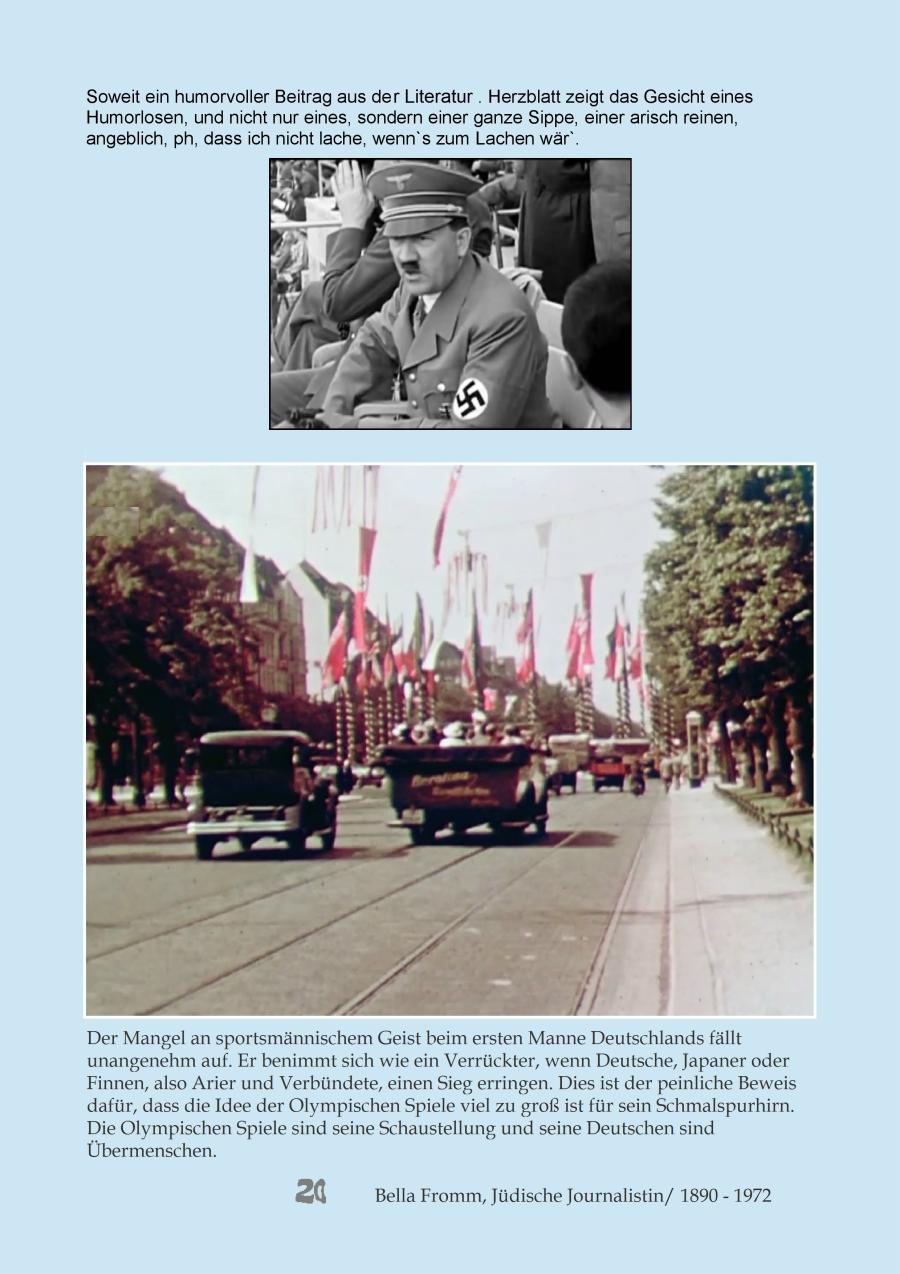 Soweit ein humorvoller Beitrag aus der Literatur . Herzblatt zeigt das Gesicht eines Humorlosen, und nicht nur eines, sondern einer ganze Sippe, einer arisch reinen, angeblich, ph, dass ich nicht lache, wenn`s zum Lachen wär`.

Der Mangel an sportsmännischem Geist beim ersten Manne Deutschlands fällt unangenehm auf. Er benimmt sich wie ein Verrückter, wenn Deutsche, Japaner oder Finnen, also Arier und Verbündete, einen Sieg erringen. Dies ist der peinliche Beweis dafür, dass die Idee der Olympischen Spiele viel zu groß ist für sein Schmalspurhirn. Die Olympischen Spiele sind seine Schaustellung und seine Deutschen sind Übermenschen.

20

Bella Fromm, Jüdische Journalistin/ 1890 - 1972